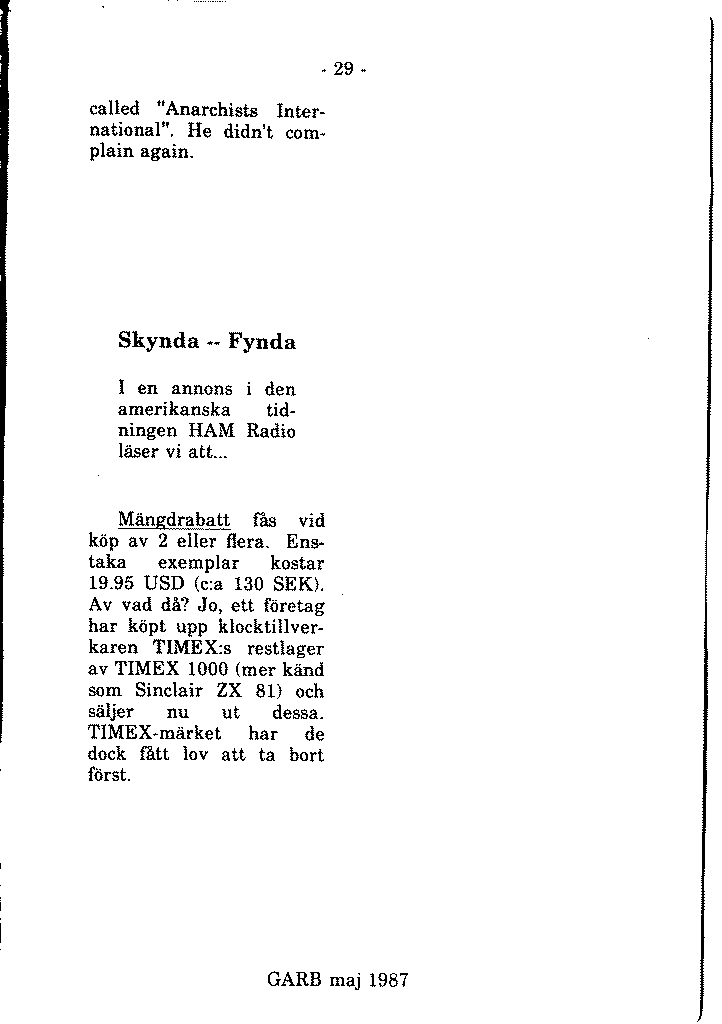 - 29 -

called "Anarchists International". He didn't complain again.

Skynda -- Fynda

I en annons i den amerikanska tidningen HAM Radio läser vi att...

Mängdrabatt fås vid köp av 2 eller flera. Enstaka exemplar kostar 19.95 USD (c:a 130 SEK). Av vad då? Jo, ett företag har köpt upp klocktillverkaren TIMEX:s restlager av TIMEX 1000 (mer känd som Sinclair ZX 81) och säljer nu ut dessa. TIMEX-märket har de dock fått lov att ta bort först.

GARB maj 1987